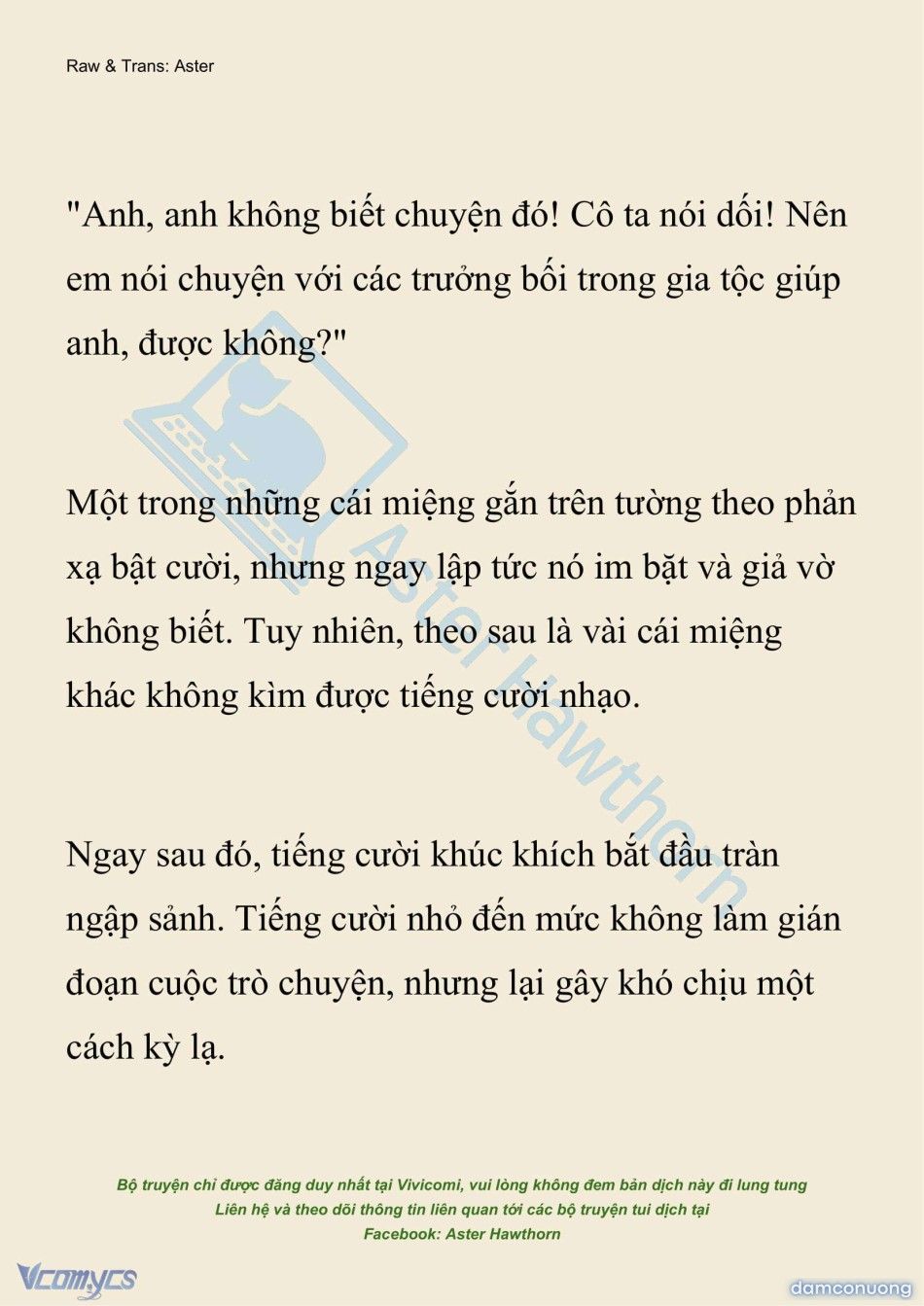 Raw & Trans: Aster

"Anh, anh không biết chuyện đó! Cô ta nói dối! Nên em nói chuyện với các trưởng bối trong gia tộc giúp anh, được không?"

Một trong những cái miệng gắn trên tường theo phản xạ bật cười, nhưng ngay lập tức nó im bặt và giả vờ không biết. Tuy nhiên, theo sau là vài cái miệng khác không kìm được tiếng cười nhạo.

Ngay sau đó, tiếng cười khúc khích bắt đầu tràn ngập sảnh. Tiếng cười nhỏ đến mức không làm gián đoạn cuộc trò chuyện, nhưng lại gây khó chịu một cách kỳ lạ.

Aster Hawthorn

Bộ truyện chỉ được đăng duy nhất tại Vivicomi, vui lòng không đem bản dịch này đi lung tung
Liên hệ và theo dõi thông tin liên quan tới các bộ truyện tui dịch tại
Facebook: Aster Hawthorn

Vcomycs

damconuong